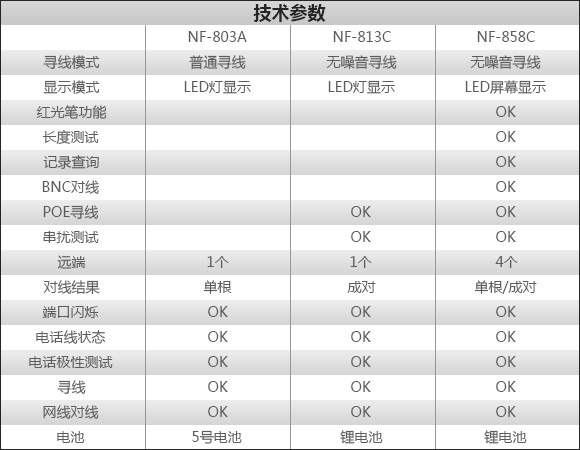 技术参数

|  | NF-803A | NF-813C | NF-858C |
|---|---|---|---|
| 寻线模式 | 普通寻线 | 无噪音寻线 | 无噪音寻线 |
| 显示模式 | LED灯显示 | LED灯显示 | LED屏幕显示 |
| 红光笔功能 |  |  | OK |
| 长度测试 |  |  | OK |
| 记录查询 |  |  | OK |
| BNC对线 |  |  | OK |
| POE寻线 |  | OK | OK |
| 串扰测试 |  | OK | OK |
| 远端 | 1个 | 1个 | 4个 |
| 对线结果 | 单根 | 成对 | 单根/成对 |
| 端口闪烁 | OK | OK | OK |
| 电话线状态 | OK | OK | OK |
| 电话极性测试 | OK | OK | OK |
| 寻线 | OK | OK | OK |
| 网线对线 | OK | OK | OK |
| 电池 | 5号电池 | 锂电池 | 锂电池 |